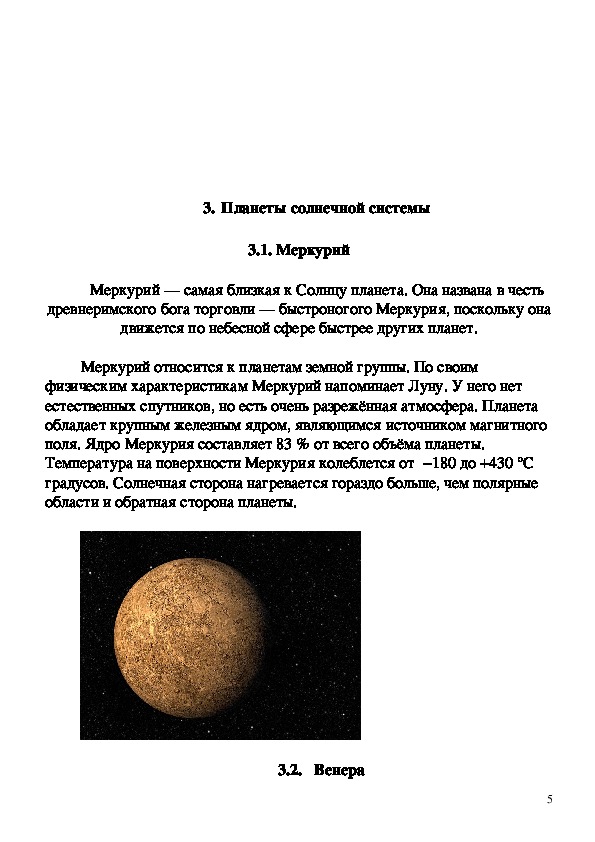 3. Планеты солнечной системы

3.1. Меркурий

Меркурий — самая близкая к Солнцу планета. Она названа в честь древнеримского бога торговли — быстроногого Меркурия, поскольку она движется по небесной сфере быстрее других планет.

Меркурий относится к планетам земной группы. По своим физическим характеристикам Меркурий напоминает Луну. У него нет естественных спутников, но есть очень разрежённая атмосфера. Планета обладает крупным железным ядром, являющимся источником магнитного поля. Ядро Меркурия составляет 83 % от всего объёма планеты. Температура на поверхности Меркурия колеблется от –180 до +430 °C градусов. Солнечная сторона нагревается гораздо больше, чем полярные области и обратная сторона планеты.

3.2. Венера

5